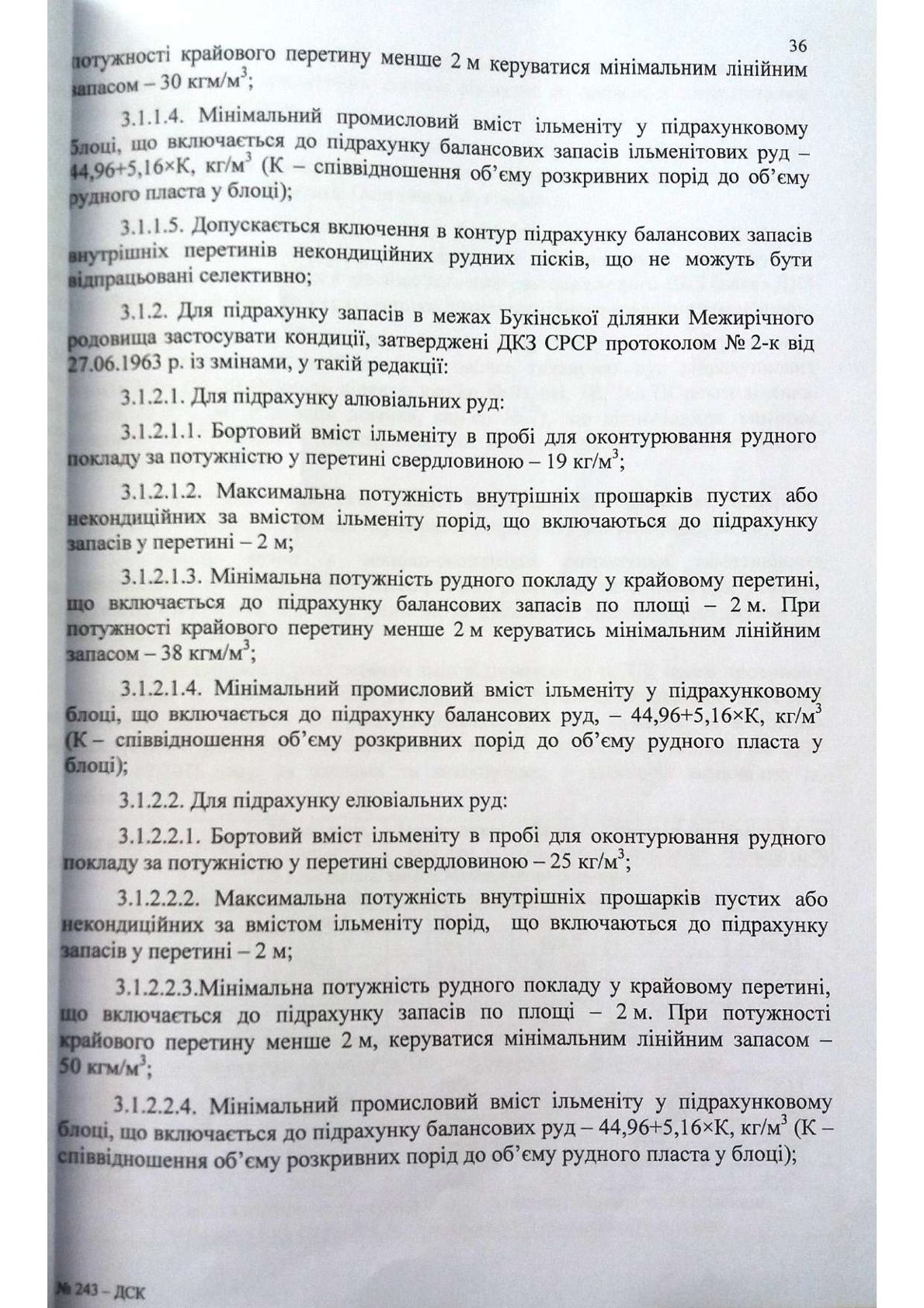 36

потужності крайового перетину менше 2 м керуватися мінімальним лінійним запасом – 30 кгм/м$^3$;

3.1.1.4. Мінімальний промисловий вміст ільменіту у підрахунковому блоці, що включається до підрахунку балансових запасів ільменітових руд – 44,96+5,16×К, кг/м$^3$ (К – співвідношення об'єму розкривних порід до об'єму рудного пласта у блоці);

3.1.1.5. Допускається включення в контур підрахунку балансових запасів внутрішніх перетинів некондиційних рудних пісків, що не можуть бути відпрацьовані селективно;

3.1.2. Для підрахунку запасів в межах Букінської ділянки Межирічного родовища застосувати кондиції, затверджені ДКЗ СРСР протоколом № 2-к від 27.06.1963 р. із змінами, у такій редакції:

3.1.2.1. Для підрахунку алювіальних руд:

3.1.2.1.1. Бортовий вміст ільменіту в пробі для оконтурювання рудного покладу за потужністю у перетині свердловиною – 19 кг/м$^3$;

3.1.2.1.2. Максимальна потужність внутрішніх прошарків пустих або некондиційних за вмістом ільменіту порід, що включаються до підрахунку запасів у перетині – 2 м;

3.1.2.1.3. Мінімальна потужність рудного покладу у крайовому перетині, що включається до підрахунку балансових запасів по площі – 2 м. При потужності крайового перетину менше 2 м керуватись мінімальним лінійним запасом – 38 кгм/м$^3$;

3.1.2.1.4. Мінімальний промисловий вміст ільменіту у підрахунковому блоці, що включається до підрахунку балансових руд, – 44,96+5,16×К, кг/м$^3$ (К – співвідношення об'єму розкривних порід до об'єму рудного пласта у блоці);

3.1.2.2. Для підрахунку елювіальних руд:

3.1.2.2.1. Бортовий вміст ільменіту в пробі для оконтурювання рудного покладу за потужністю у перетині свердловиною – 25 кг/м$^3$;

3.1.2.2.2. Максимальна потужність внутрішніх прошарків пустих або некондиційних за вмістом ільменіту порід, що включаються до підрахунку запасів у перетині – 2 м;

3.1.2.2.3.Мінімальна потужність рудного покладу у крайовому перетині, що включається до підрахунку запасів по площі – 2 м. При потужності крайового перетину менше 2 м, керуватися мінімальним лінійним запасом – 50 кгм/м$^3$;

3.1.2.2.4. Мінімальний промисловий вміст ільменіту у підрахунковому блоці, що включається до підрахунку балансових руд – 44,96+5,16×К, кг/м$^3$ (К – співвідношення об'єму розкривних порід до об'єму рудного пласта у блоці);

№ 243 – ДСК